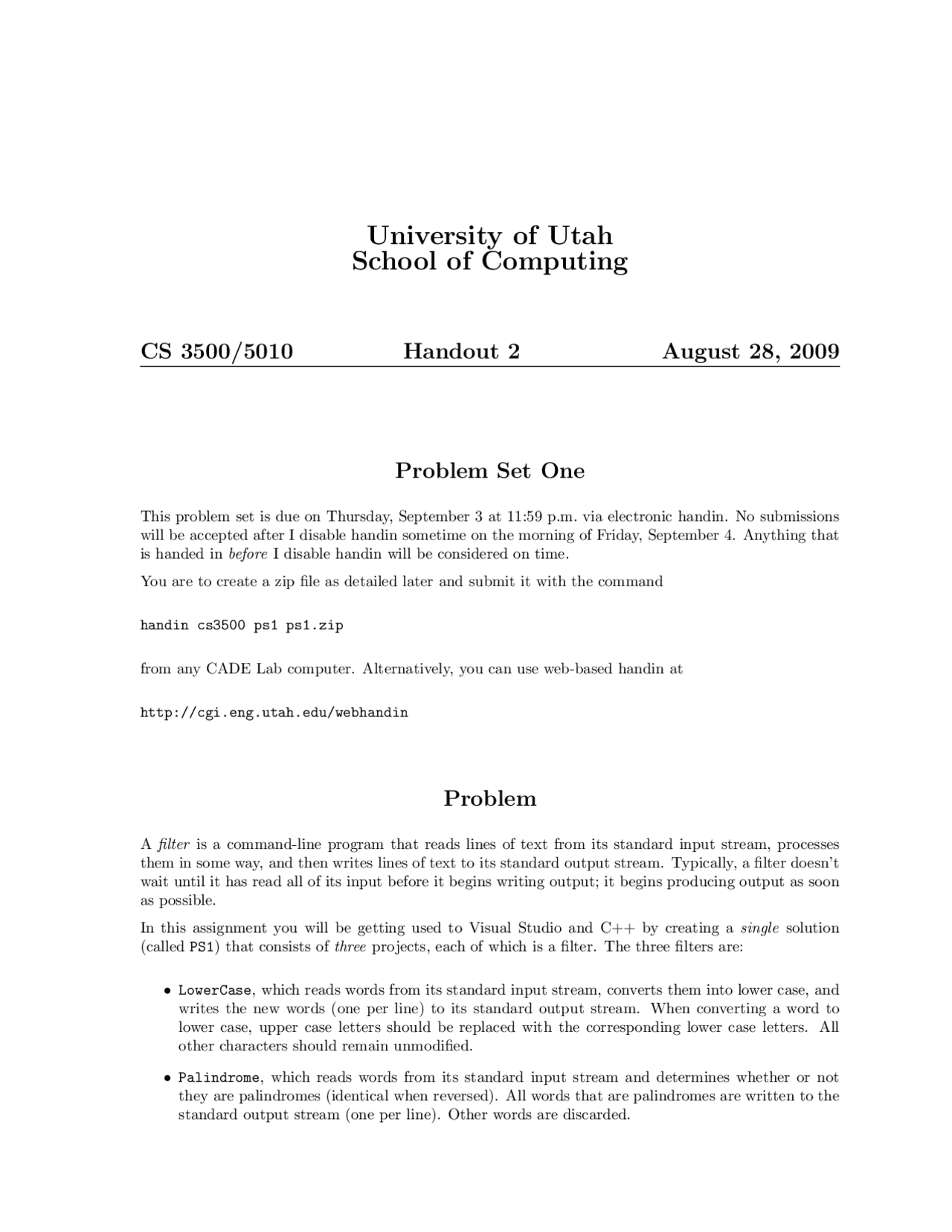 University of Utah
School of Computing

CS 3500/5010 Handout 2 August 28, 2009

Problem Set One

This problem set is due on Thursday, September 3 at 11:59 p.m. via electronic handin. No submissions will be accepted after I disable handin sometime on the morning of Friday, September 4. Anything that is handed in before I disable handin will be considered on time.

You are to create a zip file as detailed later and submit it with the command

handin cs3500 ps1 ps1.zip

from any CADE Lab computer. Alternatively, you can use web-based handin at

http://cgi.eng.utah.edu/webhandin

Problem

A filter is a command-line program that reads lines of text from its standard input stream, processes them in some way, and then writes lines of text to its standard output stream. Typically, a filter doesn't wait until it has read all of its input before it begins writing output; it begins producing output as soon as possible.

In this assignment you will be getting used to Visual Studio and C++ by creating a single solution (called PS1) that consists of three projects, each of which is a filter. The three filters are:

• LowerCase, which reads words from its standard input stream, converts them into lower case, and writes the new words (one per line) to its standard output stream. When converting a word to lower case, upper case letters should be replaced with the corresponding lower case letters. All other characters should remain unmodified.

• Palindrome, which reads words from its standard input stream and determines whether or not they are palindromes (identical when reversed). All words that are palindromes are written to the standard output stream (one per line). Other words are discarded.